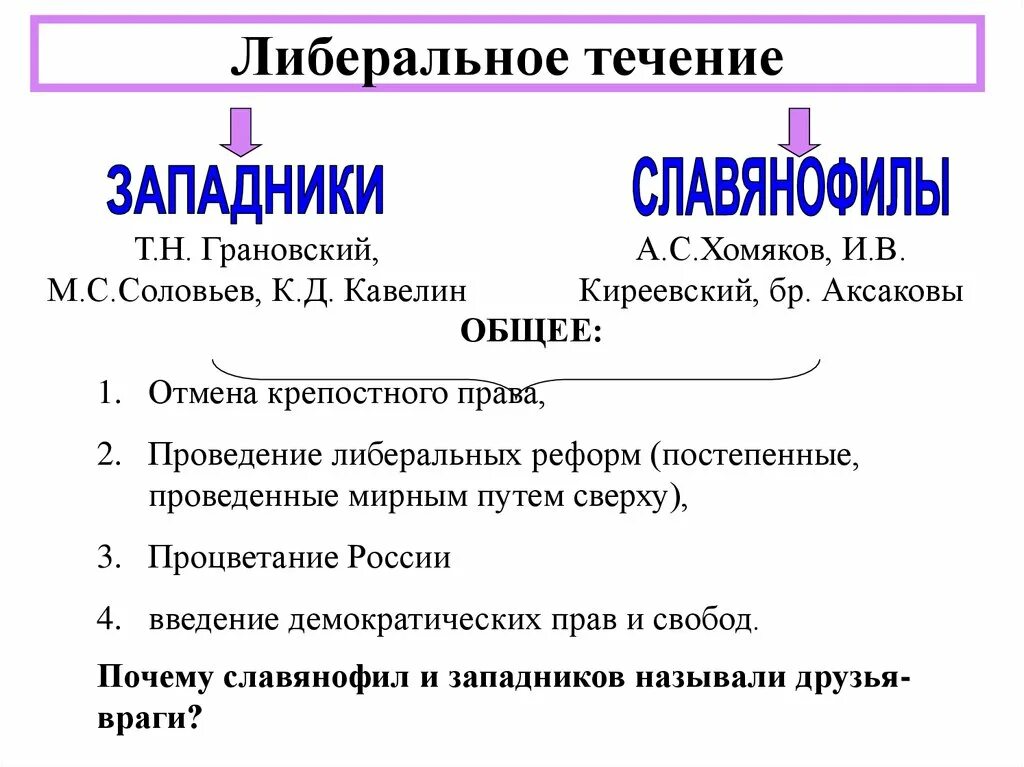 Либеральное течение

ЗАПАДНИКИ

Т.Н. Грановский, М.С.Соловьев, К.Д. Кавелин

СЛАВЯНОФИЛЫ

А.С.Хомяков, И.В. Киреевский, бр. Аксаковы

ОБЩЕЕ:

1. Отмена крепостного права,

2. Проведение либеральных реформ (постепенные, проведенные мирным путем сверху),

3. Процветание России

4. введение демократических прав и свобод.

Почему славянофил и западников называли друзья-враги?